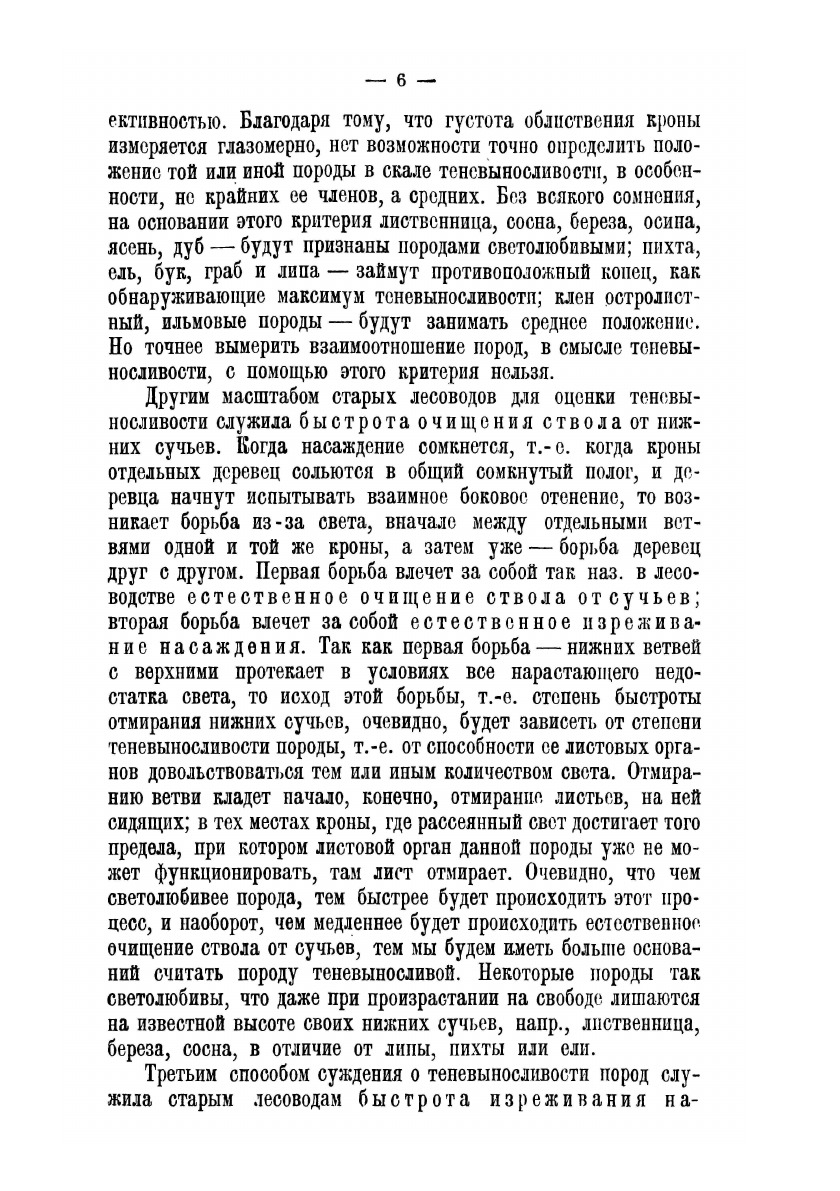 — 6 —

ективностью. Благодаря тому, что густота облиствения кроны измеряется глазомерно, нет возможности точно определить положение той или иной породы в скале теневыносливости, в особенности, не крайних ее членов, а средних. Без всякого сомнения, на основании этого критерия лиственница, сосна, береза, осина, ясень, дуб — будут признаны породами светолюбивыми; пихта, ель, бук, граб и липа — займут противоположный конец, как обнаруживающие максимум теневыносливости; клен остролистный, ильмовые породы — будут занимать среднее положение. Но точнее вымерить взаимоотношение пород, в смысле теневыносливости, с помощью этого критерия нельзя.

Другим масштабом старых лесоводов для оценки теневыносливости служила быстрота очищения ствола от нижних сучьев. Когда насаждение сомкнется, т.-е. когда кроны отдельных деревец сольются в общий сомкнутый полог, и деревца начнут испытывать взаимное боковое отенение, то возникает борьба из-за света, вначале между отдельными ветвями одной и той же кроны, а затем уже — борьба деревец друг с другом. Первая борьба влечет за собой так наз. в лесоводстве естественное очищение ствола от сучьев; вторая борьба влечет за собой естественное изреживание насаждения. Так как первая борьба — нижних ветвей с верхними протекает в условиях все нарастающего недостатка света, то исход этой борьбы, т.-е. степень быстроты отмирания нижних сучьев, очевидно, будет зависеть от степени теневыносливости породы, т.-е. от способности ее листовых органов довольствоваться тем или иным количеством света. Отмиранию ветви кладет начало, конечно, отмирание листьев, на ней сидящих; в тех местах кроны, где рассеянный свет достигает того предела, при котором листовой орган данной породы уже не может функционировать, там лист отмирает. Очевидно, что чем светолюбивее порода, тем быстрее будет происходить этот процесс, и наоборот, чем медленнее будет происходить естественное очищение ствола от сучьев, тем мы будем иметь больше оснований считать породу теневыносливой. Некоторые породы так светолюбивы, что даже при произрастании на свободе лишаются на известной высоте своих нижних сучьев, напр., лиственница, береза, сосна, в отличие от липы, пихты или ели.

Третьим способом суждения о теневыносливости пород служила старым лесоводам быстрота изреживания на-